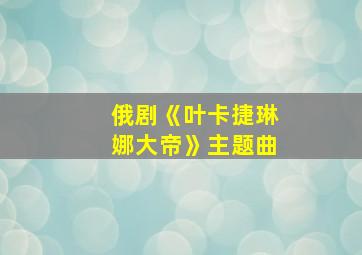 俄剧《叶卡捷琳娜大帝》主题曲